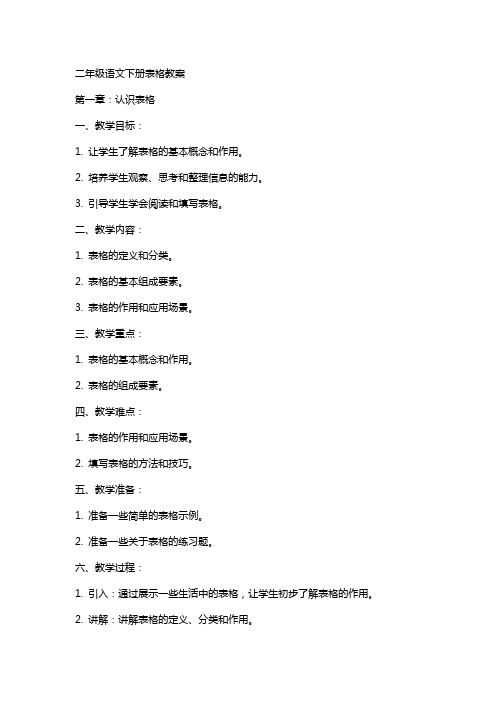 二年级语文下册表格教案

第一章：认识表格

一、教学目标：

1. 让学生了解表格的基本概念和作用。

2. 培养学生观察、思考和整理信息的能力。

3. 引导学生学会阅读和填写表格。

二、教学内容：

1. 表格的定义和分类。

2. 表格的基本组成要素。

3. 表格的作用和应用场景。

三、教学重点：

1. 表格的基本概念和作用。

2. 表格的组成要素。

四、教学难点：

1. 表格的作用和应用场景。

2. 填写表格的方法和技巧。

五、教学准备：

1. 准备一些简单的表格示例。

2. 准备一些关于表格的练习题。

六、教学过程：

1. 引入：通过展示一些生活中的表格，让学生初步了解表格的作用。

2. 讲解：讲解表格的定义、分类和作用。